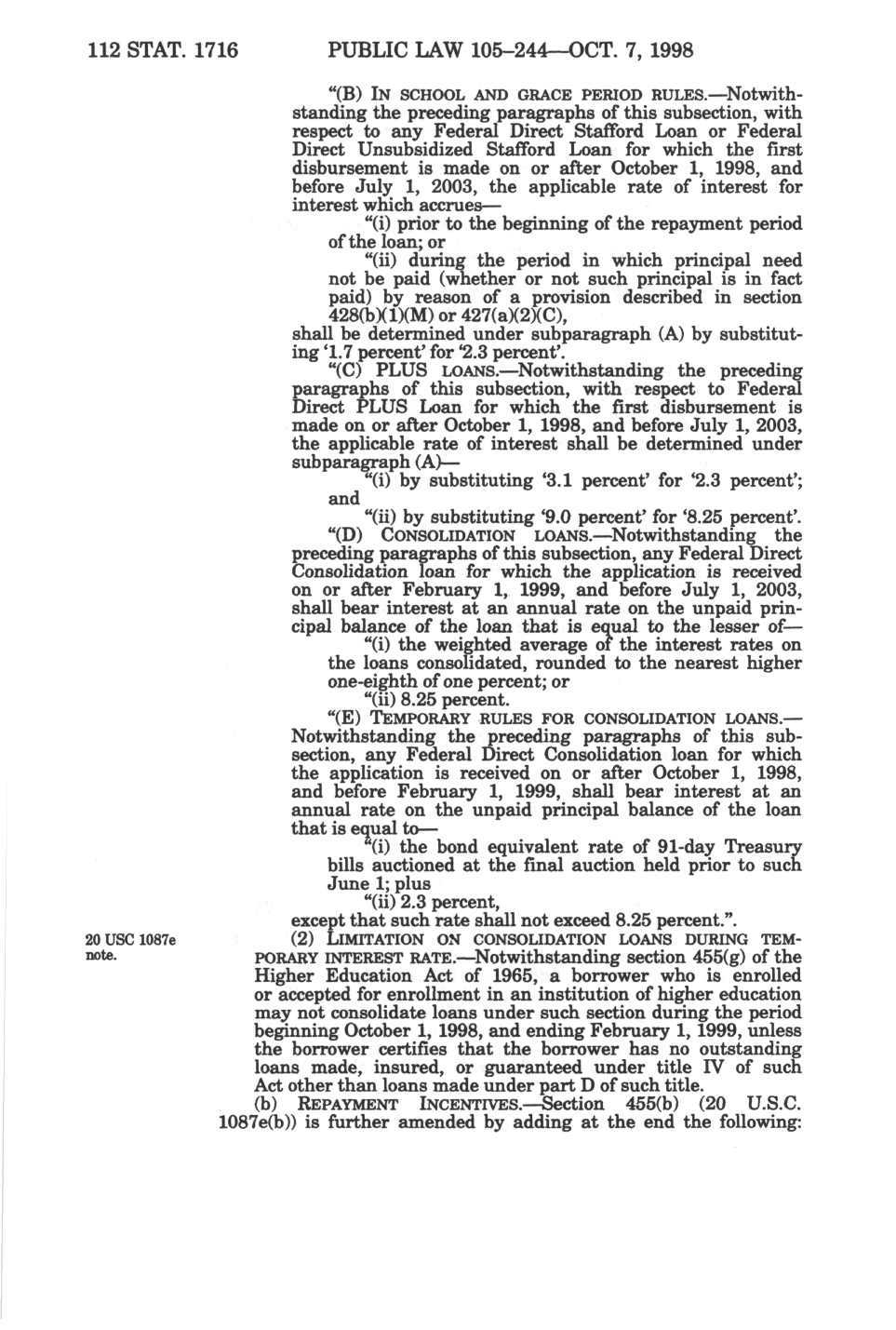 112 STAT. 1716 PUBLIC LAW 105–244—OCT. 7, 1998

"(B) IN SCHOOL AND GRACE PERIOD RULES.—Notwithstanding the preceding paragraphs of this subsection, with respect to any Federal Direct Stafford Loan or Federal Direct Unsubsidized Stafford Loan for which the first disbursement is made on or after October 1, 1998, and before July 1, 2003, the applicable rate of interest for interest which accrues—

"(i) prior to the beginning of the repayment period of the loan; or

"(ii) during the period in which principal need not be paid (whether or not such principal is in fact paid) by reason of a provision described in section 428(b)(1)(M) or 427(a)(2)(C),

shall be determined under subparagraph (A) by substituting '1.7 percent' for '2.3 percent'.

"(C) PLUS LOANS.—Notwithstanding the preceding paragraphs of this subsection, with respect to Federal Direct PLUS Loan for which the first disbursement is made on or after October 1, 1998, and before July 1, 2003, the applicable rate of interest shall be determined under subparagraph (A)—

"(i) by substituting '3.1 percent' for '2.3 percent'; and

"(ii) by substituting '9.0 percent' for '8.25 percent'.

"(D) CONSOLIDATION LOANS.—Notwithstanding the preceding paragraphs of this subsection, any Federal Direct Consolidation loan for which the application is received on or after February 1, 1999, and before July 1, 2003, shall bear interest at an annual rate on the unpaid principal balance of the loan that is equal to the lesser of—

"(i) the weighted average of the interest rates on the loans consolidated, rounded to the nearest higher one-eighth of one percent; or

"(ii) 8.25 percent.

"(E) TEMPORARY RULES FOR CONSOLIDATION LOANS.—Notwithstanding the preceding paragraphs of this subsection, any Federal Direct Consolidation loan for which the application is received on or after October 1, 1998, and before February 1, 1999, shall bear interest at an annual rate on the unpaid principal balance of the loan that is equal to—

"(i) the bond equivalent rate of 91-day Treasury bills auctioned at the final auction held prior to such June 1; plus

"(ii) 2.3 percent,

except that such rate shall not exceed 8.25 percent.".

20 USC 1087e note.

(2) LIMITATION ON CONSOLIDATION LOANS DURING TEMPORARY INTEREST RATE.—Notwithstanding section 455(g) of the Higher Education Act of 1965, a borrower who is enrolled or accepted for enrollment in an institution of higher education may not consolidate loans under such section during the period beginning October 1, 1998, and ending February 1, 1999, unless the borrower certifies that the borrower has no outstanding loans made, insured, or guaranteed under title IV of such Act other than loans made under part D of such title.

(b) REPAYMENT INCENTIVES.—Section 455(b) (20 U.S.C. 1087e(b)) is further amended by adding at the end the following: